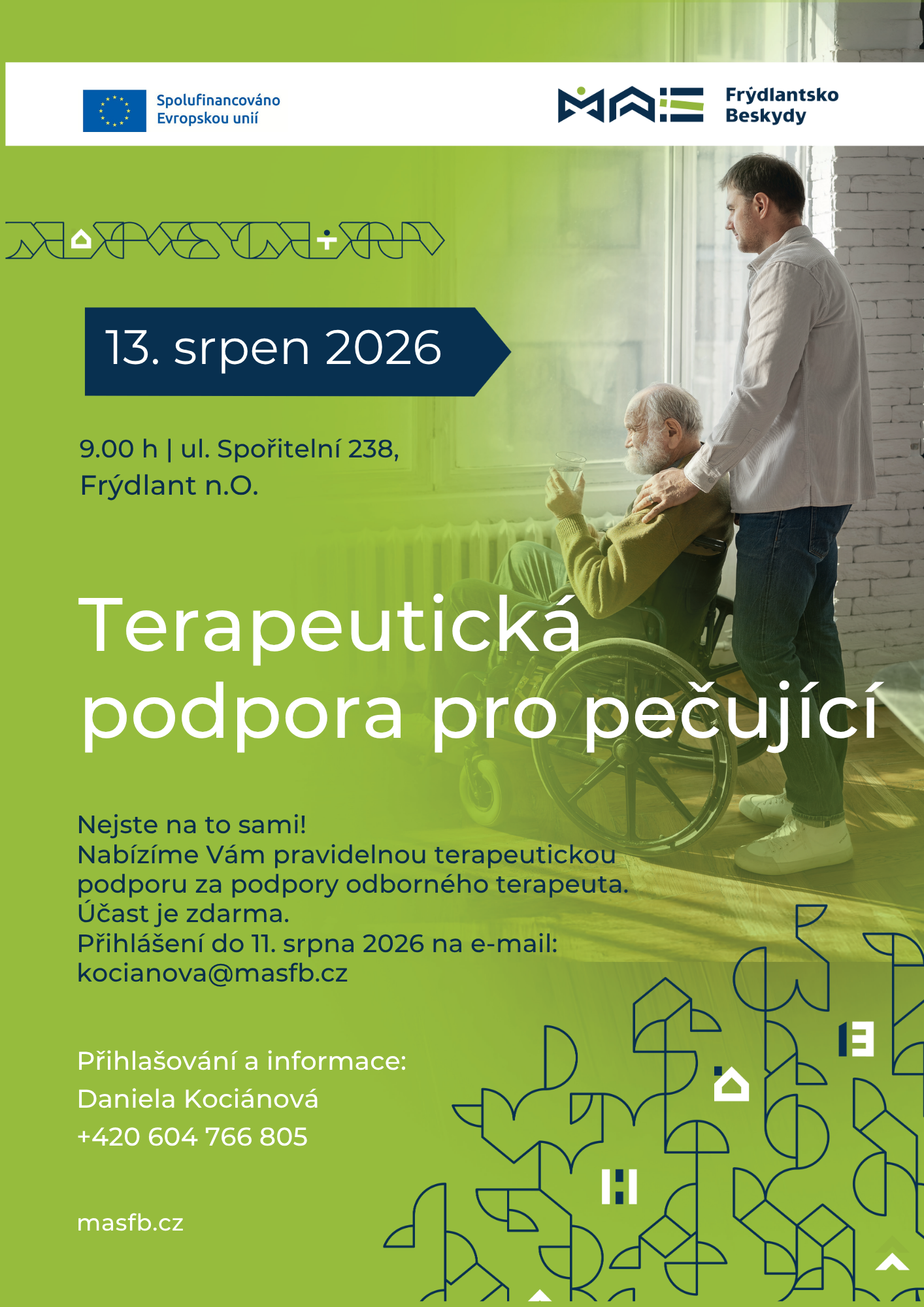 Spolufinancováno Evropskou unií

MAS Frýdlantsko Beskydy

13. srpen 2026

9.00 h | ul. Spořitelní 238, Frýdlant n.O.

Terapeutická podpora pro pečující

Nejste na to sami!
Nabízíme Vám pravidelnou terapeutickou podporu za podpory odborného terapeuta.
Účast je zdarma.
Přihlášení do 11. srpna 2026 na e-mail: kocianova@masfb.cz

Přihlašování a informace:
Daniela Kociánová
+420 604 766 805

masfb.cz